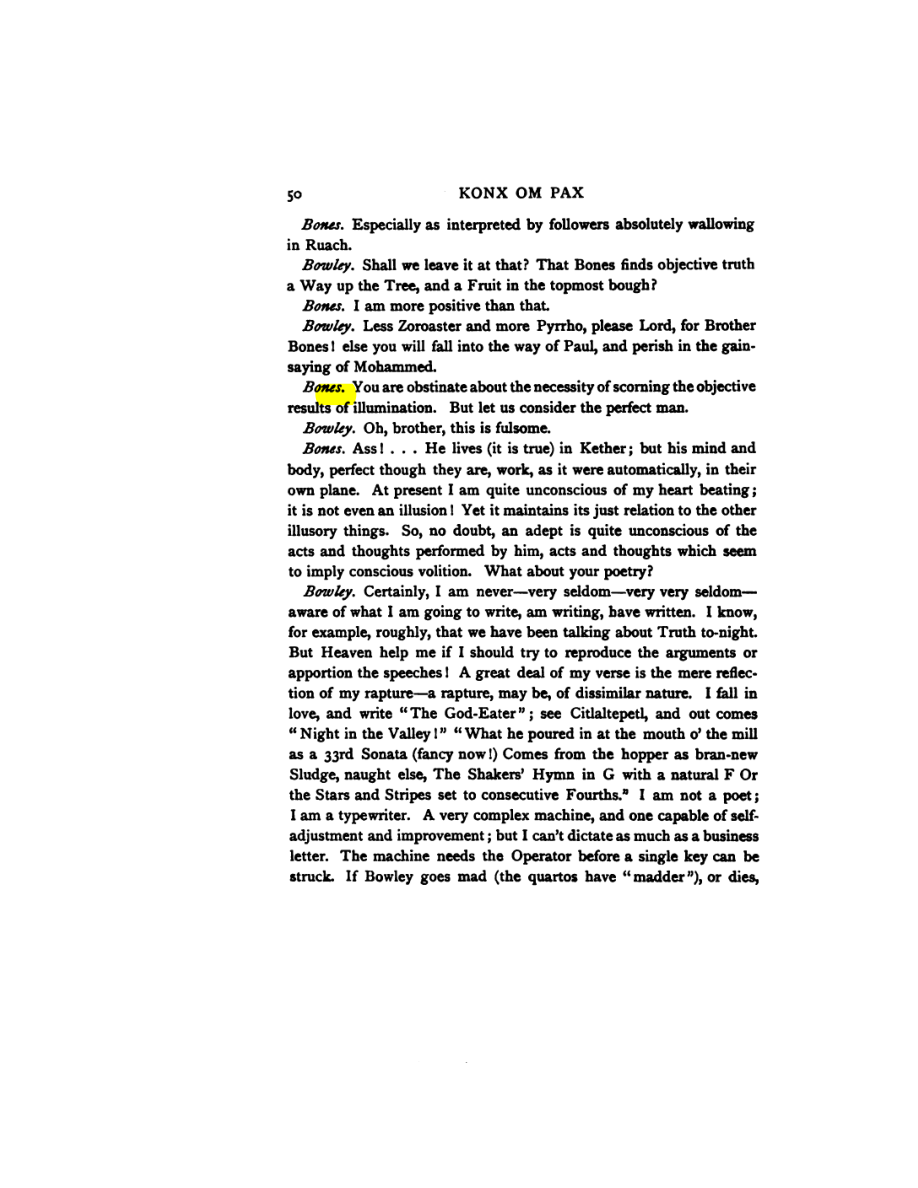 50 KONX OM PAX

Bones. Especially as interpreted by followers absolutely wallowing in Ruach.

Bowley. Shall we leave it at that? That Bones finds objective truth a Way up the Tree, and a Fruit in the topmost bough?

Bones. I am more positive than that.

Bowley. Less Zoroaster and more Pyrrho, please Lord, for Brother Bones! else you will fall into the way of Paul, and perish in the gainsaying of Mohammed.

Bones. You are obstinate about the necessity of scorning the objective results of illumination. But let us consider the perfect man.

Bowley. Oh, brother, this is fulsome.

Bones. Ass! . . . He lives (it is true) in Kether; but his mind and body, perfect though they are, work, as it were automatically, in their own plane. At present I am quite unconscious of my heart beating; it is not even an illusion! Yet it maintains its just relation to the other illusory things. So, no doubt, an adept is quite unconscious of the acts and thoughts performed by him, acts and thoughts which seem to imply conscious volition. What about your poetry?

Bowley. Certainly, I am never—very seldom—very very seldom—aware of what I am going to write, am writing, have written. I know, for example, roughly, that we have been talking about Truth to-night. But Heaven help me if I should try to reproduce the arguments or apportion the speeches! A great deal of my verse is the mere reflection of my rapture—a rapture, may be, of dissimilar nature. I fall in love, and write "The God-Eater"; see Citlaltepetl, and out comes "Night in the Valley!" "What he poured in at the mouth o' the mill as a 33rd Sonata (fancy now!) Comes from the hopper as bran-new Sludge, naught else, The Shakers' Hymn in G with a natural F Or the Stars and Stripes set to consecutive Fourths." I am not a poet; I am a typewriter. A very complex machine, and one capable of self-adjustment and improvement; but I can't dictate as much as a business letter. The machine needs the Operator before a single key can be struck. If Bowley goes mad (the quartos have "madder"), or dies,